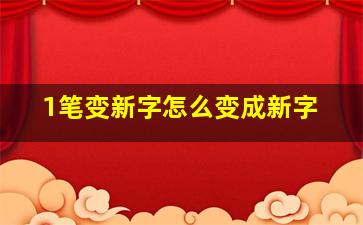 1笔变新字怎么变成新字